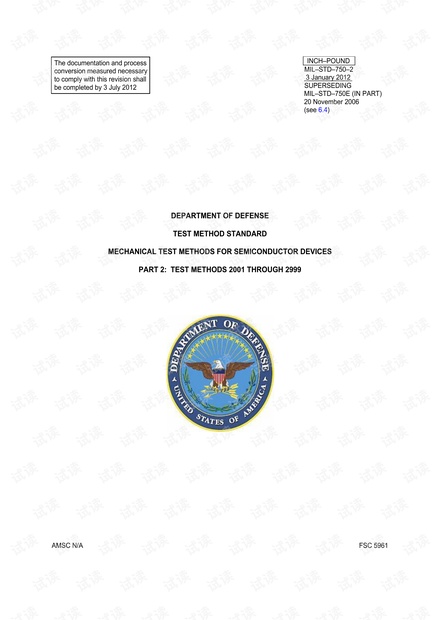 The documentation and process conversion measured necessary to comply with this revision shall be completed by 3 July 2012

INCH–POUND
MIL–STD–750–2
3 January 2012
SUPERSEDING
MIL–STD–750E (IN PART)
20 November 2006
(see 6.4)

DEPARTMENT OF DEFENSE

TEST METHOD STANDARD

MECHANICAL TEST METHODS FOR SEMICONDUCTOR DEVICES

PART 2: TEST METHODS 2001 THROUGH 2999

DEPARTMENT OF DEFENSE
UNITED STATES OF AMERICA

AMSC N/A

FSC 5961

试读